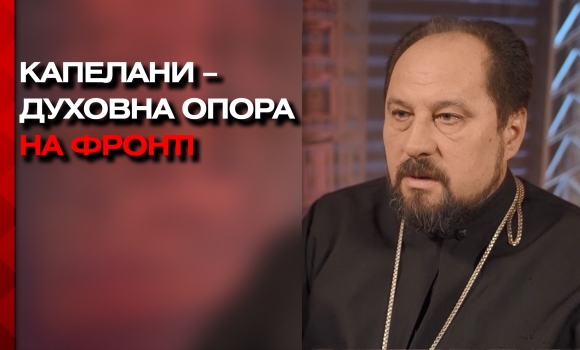 КАПЕЛАНИ –
ДУХОВНА ОПОРА
НА ФРОНТІ